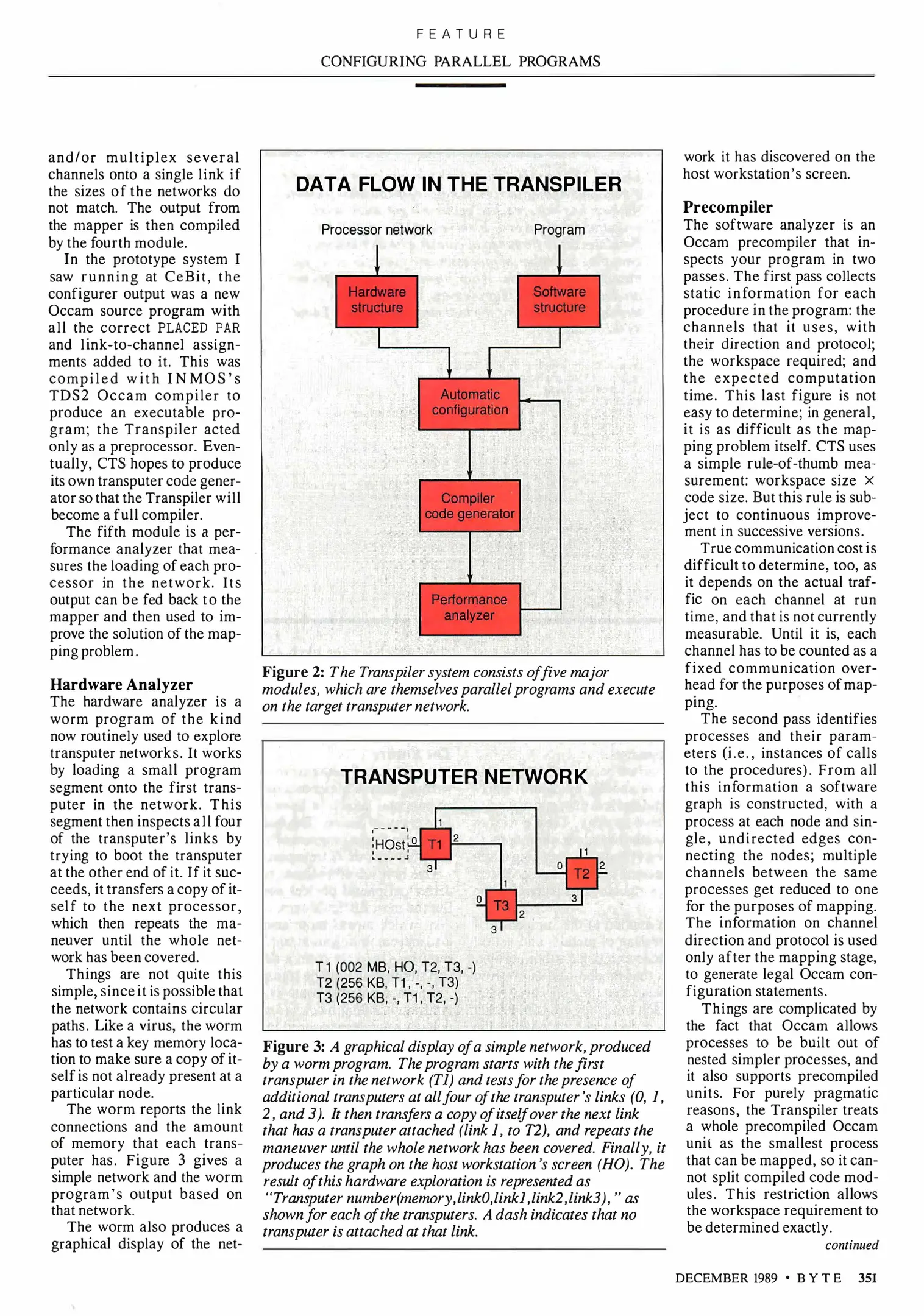 FEATURE

CONFIGURING PARALLEL PROGRAMS

and/or multiplex several channels onto a single link if the sizes of the networks do not match. The output from the mapper is then compiled by the fourth module.

In the prototype system I saw running at CeBit, the configurer output was a new Occam source program with all the correct PLACED PAR and link-to-channel assignments added to it. This was compiled with INMOS's TDS2 Occam compiler to produce an executable program; the Transpiler acted only as a preprocessor. Eventually, CTS hopes to produce its own transputer code generator so that the Transpiler will become a full compiler.

The fifth module is a performance analyzer that measures the loading of each processor in the network. Its output can be fed back to the mapper and then used to improve the solution of the mapping problem.

Hardware Analyzer

The hardware analyzer is a worm program of the kind now routinely used to explore transputer networks. It works by loading a small program segment onto the first transputer in the network. This segment then inspects all four of the transputer's links by trying to boot the transputer at the other end of it. If it succeeds, it transfers a copy of itself to the next processor, which then repeats the maneuver until the whole network has been covered.

Things are not quite this simple, since it is possible that the network contains circular paths. Like a virus, the worm has to test a key memory location to make sure a copy of itself is not already present at a particular node.

The worm reports the link connections and the amount of memory that each transputer has. Figure 3 gives a simple network and the worm program's output based on that network.

The worm also produces a graphical display of the net-

DATA FLOW IN THE TRANSPILER

Processor network

Program

Hardware structure

Software structure

Automatic configuration

Compiler code generator

Performance analyzer

Figure 2: The Transpiler system consists of five major modules, which are themselves parallel programs and execute on the target transputer network.

TRANSPUTER NETWORK

HOst 0 T1 1 2 3

0 T2 1 2 3

0 T3 1 2 3

T1 (002 MB, HO, T2, T3, -)
T2 (256 KB, T1, -, -, T3)
T3 (256 KB, -, T1, T2, -)

Figure 3: A graphical display of a simple network, produced by a worm program. The program starts with the first transputer in the network (T1) and tests for the presence of additional transputers at all four of the transputer's links (0, 1, 2, and 3). It then transfers a copy of itself over the next link that has a transputer attached (link 1, to T2), and repeats the maneuver until the whole network has been covered. Finally, it produces the graph on the host workstation's screen (HO). The result of this hardware exploration is represented as "Transputer number(memory,link0,link1,link2,link3)," as shown for each of the transputers. A dash indicates that no transputer is attached at that link.

work it has discovered on the host workstation's screen.

Precompiler

The software analyzer is an Occam precompiler that inspects your program in two passes. The first pass collects static information for each procedure in the program: the channels that it uses, with their direction and protocol; the workspace required; and the expected computation time. This last figure is not easy to determine; in general, it is as difficult as the mapping problem itself. CTS uses a simple rule-of-thumb measurement: workspace size × code size. But this rule is subject to continuous improvement in successive versions.

True communication cost is difficult to determine, too, as it depends on the actual traffic on each channel at run time, and that is not currently measurable. Until it is, each channel has to be counted as a fixed communication overhead for the purposes of mapping.

The second pass identifies processes and their parameters (i.e., instances of calls to the procedures). From all this information a software graph is constructed, with a process at each node and single, undirected edges connecting the nodes; multiple channels between the same processes get reduced to one for the purposes of mapping. The information on channel direction and protocol is used only after the mapping stage, to generate legal Occam configuration statements.

Things are complicated by the fact that Occam allows processes to be built out of nested simpler processes, and it also supports precompiled units. For purely pragmatic reasons, the Transpiler treats a whole precompiled Occam unit as the smallest process that can be mapped, so it cannot split compiled code modules. This restriction allows the workspace requirement to be determined exactly.

continued

DECEMBER 1989 • BYTE 351